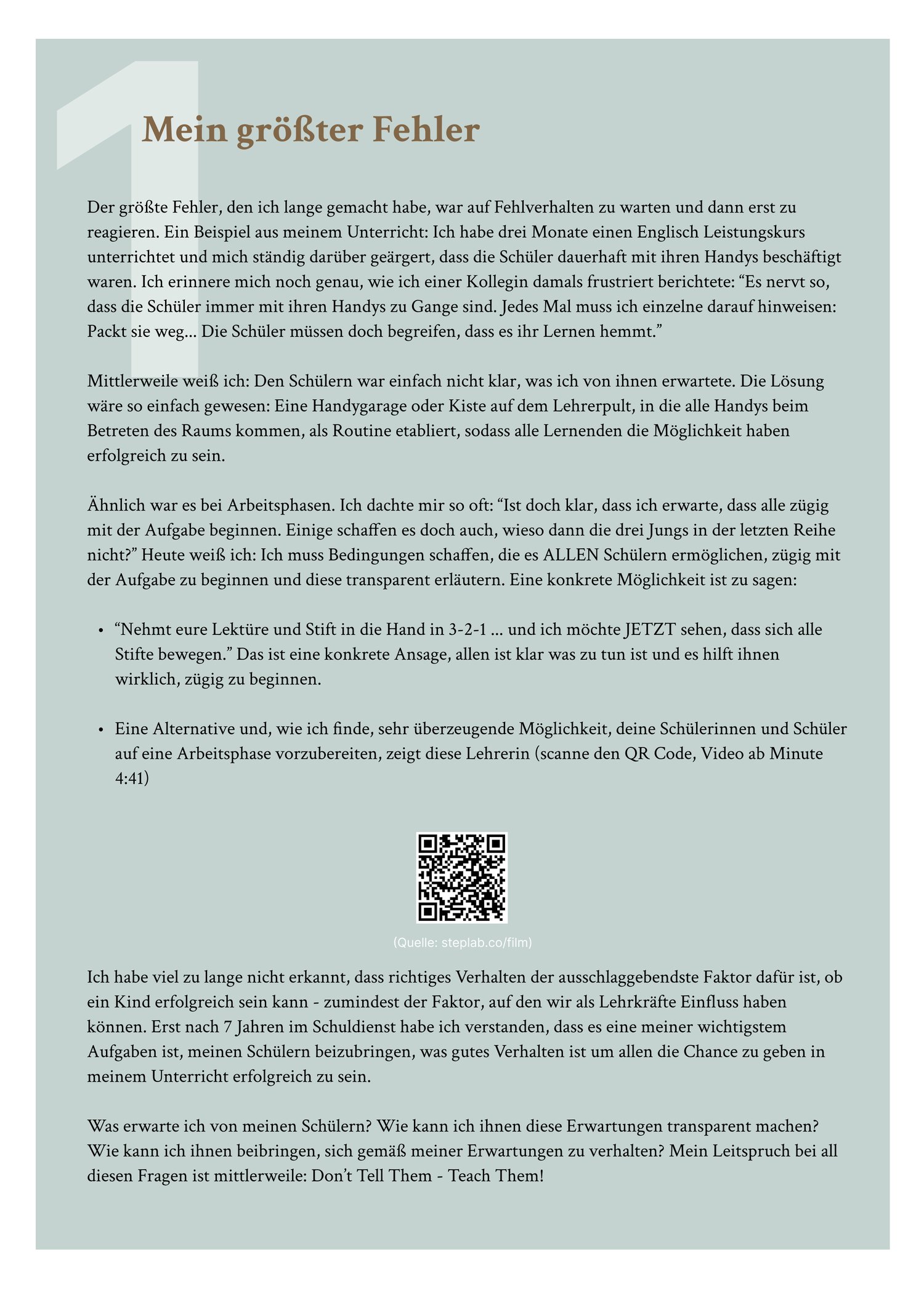 1

Mein größter Fehler

Der größte Fehler, den ich lange gemacht habe, war auf Fehlverhalten zu warten und dann erst zu reagieren. Ein Beispiel aus meinem Unterricht: Ich habe drei Monate einen Englisch Leistungskurs unterrichtet und mich ständig darüber geärgert, dass die Schüler dauerhaft mit ihren Handys beschäftigt waren. Ich erinnere mich noch genau, wie ich einer Kollegin damals frustriert berichtete: “Es nervt so, dass die Schüler immer mit ihren Handys zu Gange sind. Jedes Mal muss ich einzelne darauf hinweisen: Packt sie weg... Die Schüler müssen doch begreifen, dass es ihr Lernen hemmt.”

Mittlerweile weiß ich: Den Schülern war einfach nicht klar, was ich von ihnen erwartete. Die Lösung wäre so einfach gewesen: Eine Handygarage oder Kiste auf dem Lehrerpult, in die alle Handys beim Betreten des Raums kommen, als Routine etabliert, sodass alle Lernenden die Möglichkeit haben erfolgreich zu sein.

Ähnlich war es bei Arbeitsphasen. Ich dachte mir so oft: “Ist doch klar, dass ich erwarte, dass alle zügig mit der Aufgabe beginnen. Einige schaffen es doch auch, wieso dann die drei Jungs in der letzten Reihe nicht?” Heute weiß ich: Ich muss Bedingungen schaffen, die es ALLEN Schülern ermöglichen, zügig mit der Aufgabe zu beginnen und diese transparent erläutern. Eine konkrete Möglichkeit ist zu sagen:

• “Nehmt eure Lektüre und Stift in die Hand in 3-2-1 ... und ich möchte JETZT sehen, dass sich alle Stifte bewegen.” Das ist eine konkrete Ansage, allen ist klar was zu tun ist und es hilft ihnen wirklich, zügig zu beginnen.

• Eine Alternative und, wie ich finde, sehr überzeugende Möglichkeit, deine Schülerinnen und Schüler auf eine Arbeitsphase vorzubereiten, zeigt diese Lehrerin (scanne den QR Code, Video ab Minute 4:41)

(Quelle: steplab.co/film)

Ich habe viel zu lange nicht erkannt, dass richtiges Verhalten der ausschlaggebendste Faktor dafür ist, ob ein Kind erfolgreich sein kann - zumindest der Faktor, auf den wir als Lehrkräfte Einfluss haben können. Erst nach 7 Jahren im Schuldienst habe ich verstanden, dass es eine meiner wichtigstem Aufgaben ist, meinen Schülern beizubringen, was gutes Verhalten ist um allen die Chance zu geben in meinem Unterricht erfolgreich zu sein.

Was erwarte ich von meinen Schülern? Wie kann ich ihnen diese Erwartungen transparent machen? Wie kann ich ihnen beibringen, sich gemäß meiner Erwartungen zu verhalten? Mein Leitspruch bei all diesen Fragen ist mittlerweile: Don’t Tell Them - Teach Them!